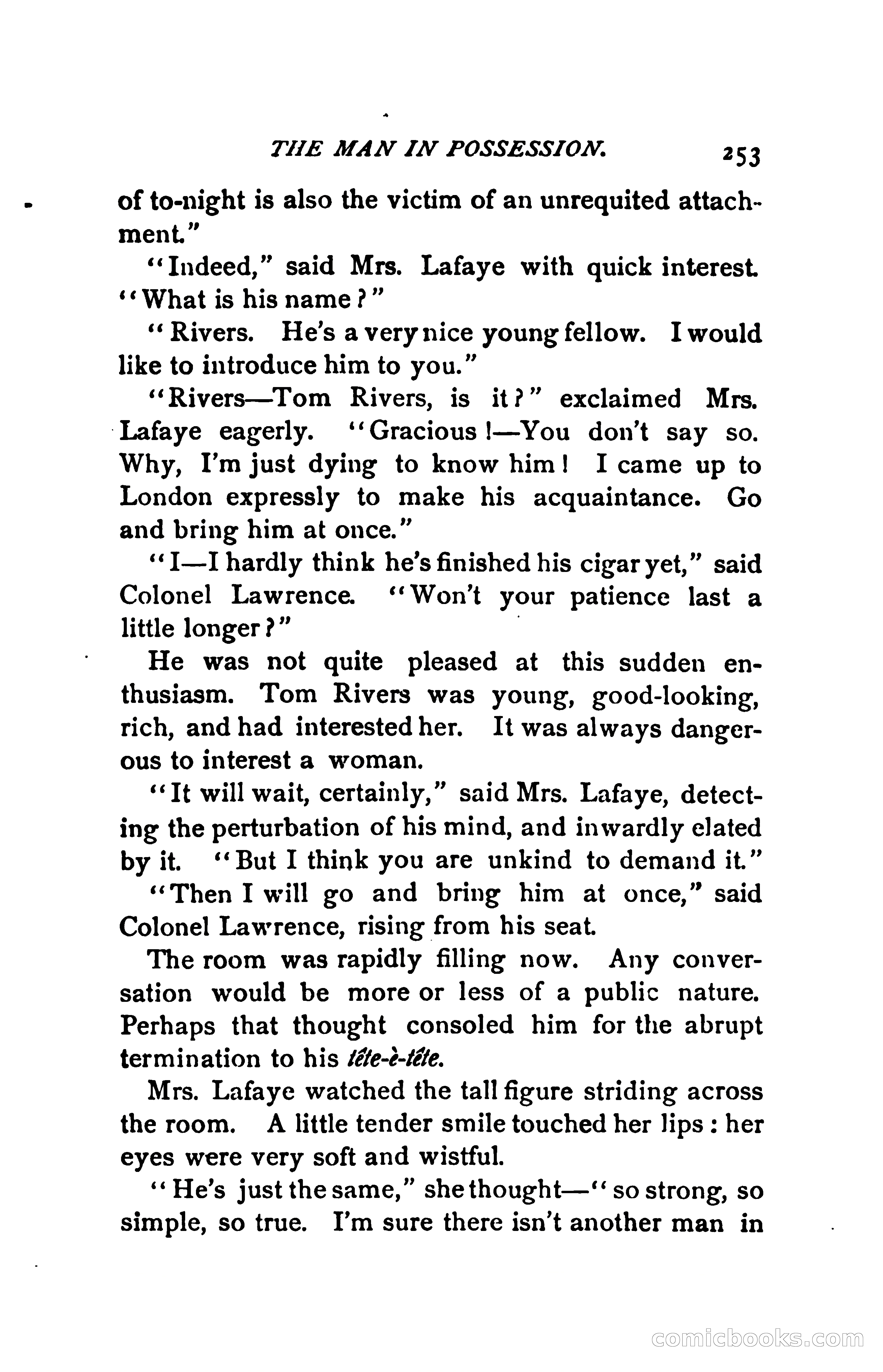 THE MAN IN POSSESSION. 253

of to-night is also the victim of an unrequited attachment."

"Indeed," said Mrs. Lafaye with quick interest. "What is his name?"

"Rivers. He's a very nice young fellow. I would like to introduce him to you."

"Rivers—Tom Rivers, is it?" exclaimed Mrs. Lafaye eagerly. "Gracious!—You don't say so. Why, I'm just dying to know him! I came up to London expressly to make his acquaintance. Go and bring him at once."

"I—I hardly think he's finished his cigar yet," said Colonel Lawrence. "Won't your patience last a little longer?"

He was not quite pleased at this sudden enthusiasm. Tom Rivers was young, good-looking, rich, and had interested her. It was always dangerous to interest a woman.

"It will wait, certainly," said Mrs. Lafaye, detecting the perturbation of his mind, and inwardly elated by it. "But I think you are unkind to demand it."

"Then I will go and bring him at once," said Colonel Lawrence, rising from his seat.

The room was rapidly filling now. Any conversation would be more or less of a public nature. Perhaps that thought consoled him for the abrupt termination to his tête-è-tête.

Mrs. Lafaye watched the tall figure striding across the room. A little tender smile touched her lips: her eyes were very soft and wistful.

"He's just the same," she thought—"so strong, so simple, so true. I'm sure there isn't another man in

comicbooks.com